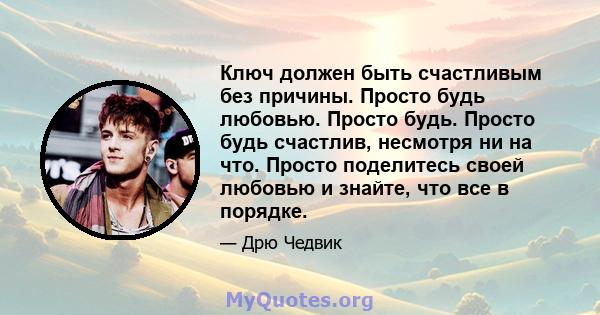 Ключ должен быть счастливым без причины. Просто будь любовью. Просто будь. Просто будь счастлив, несмотря ни на что. Просто поделитесь своей любовью и знайте, что все в порядке.

— Дрю Чедвик

MyQuotes.org